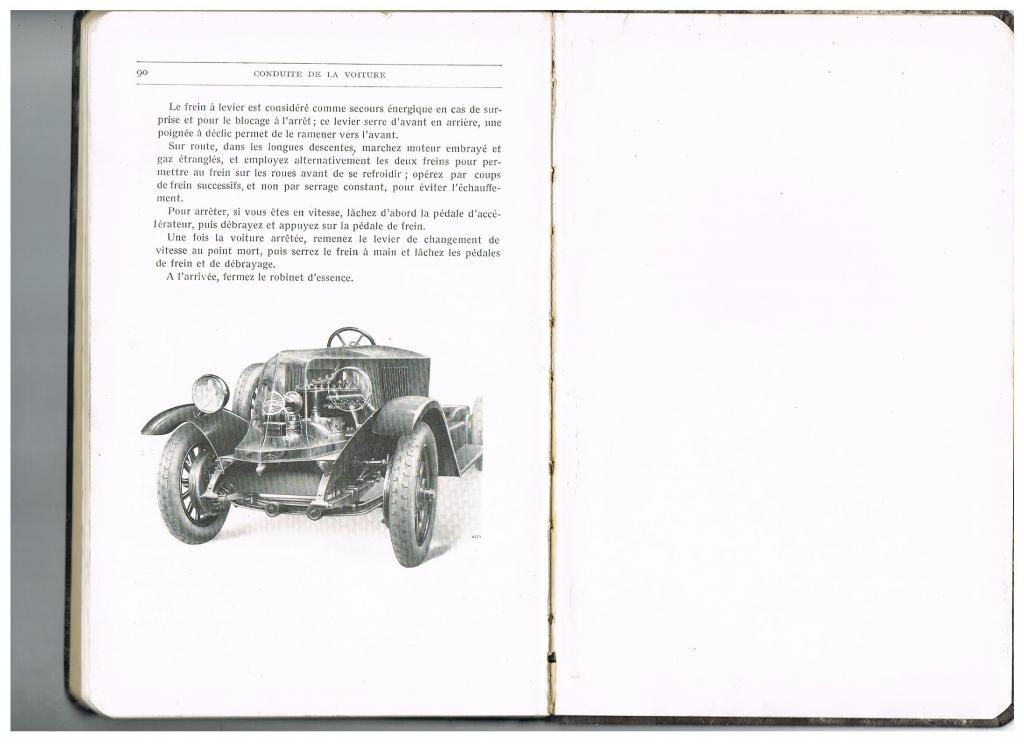 90 CONDUITE DE LA VOITURE

Le frein à levier est considéré comme secours énergique en cas de surprise et pour le blocage à l'arrêt ; ce levier serre d'avant en arrière, une poignée à déclic permet de le ramener vers l'avant.

Sur route, dans les longues descentes, marchez moteur embrayé et gaz étranglés, et employez alternativement les deux freins pour permettre au frein sur les roues avant de se refroidir ; opérez par coups de frein successifs, et non par serrage constant, pour éviter l'échauffement.

Pour arrêter, si vous êtes en vitesse, lâchez d'abord la pédale d'accélérateur, puis débrayez et appuyez sur la pédale de frein.

Une fois la voiture arrêtée, remenez le levier de changement de vitesse au point mort, puis serrez le frein à main et lâchez les pédales de frein et de débrayage.

A l'arrivée, fermez le robinet d'essence.